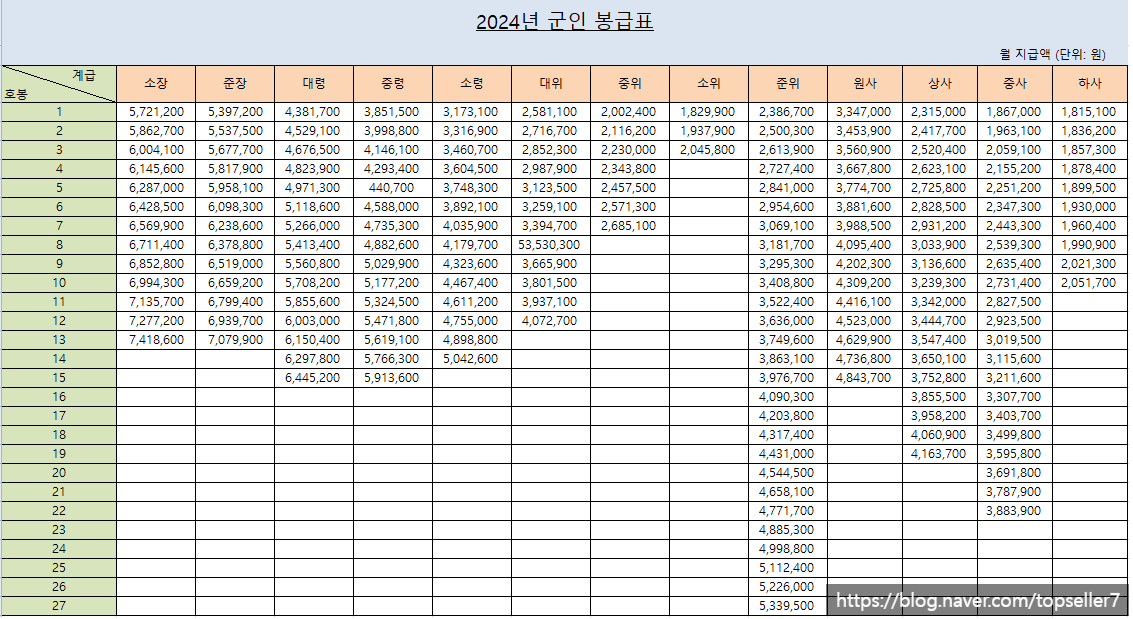 2024년 군인 봉급표

월 지급액 (단위: 원)

| 계급 / 호봉 | 소장 | 준장 | 대령 | 중령 | 소령 | 대위 | 중위 | 소위 | 준위 | 원사 | 상사 | 중사 | 하사 |
|---|---|---|---|---|---|---|---|---|---|---|---|---|---|
| 1 | 5,721,200 | 5,397,200 | 4,381,700 | 3,851,500 | 3,173,100 | 2,581,100 | 2,002,400 | 1,829,900 | 2,386,700 | 3,347,000 | 2,315,000 | 1,867,000 | 1,815,100 |
| 2 | 5,862,700 | 5,537,500 | 4,529,100 | 3,998,800 | 3,316,900 | 2,716,700 | 2,116,200 | 1,937,900 | 2,500,300 | 3,453,900 | 2,417,700 | 1,963,100 | 1,836,200 |
| 3 | 6,004,100 | 5,677,700 | 4,676,500 | 4,146,100 | 3,460,700 | 2,852,300 | 2,230,000 | 2,045,800 | 2,613,900 | 3,560,900 | 2,520,400 | 2,059,100 | 1,857,300 |
| 4 | 6,145,600 | 5,817,900 | 4,823,900 | 4,293,400 | 3,604,500 | 2,987,900 | 2,343,800 | | 2,727,400 | 3,667,800 | 2,623,100 | 2,155,200 | 1,878,400 |
| 5 | 6,287,000 | 5,958,100 | 4,971,300 | 440,700 | 3,748,300 | 3,123,500 | 2,457,500 | | 2,841,000 | 3,774,700 | 2,725,800 | 2,251,200 | 1,899,500 |
| 6 | 6,428,500 | 6,098,300 | 5,118,600 | 4,588,000 | 3,892,100 | 3,259,100 | 2,571,300 | | 2,954,600 | 3,881,600 | 2,828,500 | 2,347,300 | 1,930,000 |
| 7 | 6,569,900 | 6,238,600 | 5,266,000 | 4,735,300 | 4,035,900 | 3,394,700 | 2,685,100 | | 3,069,100 | 3,988,500 | 2,931,200 | 2,443,300 | 1,960,400 |
| 8 | 6,711,400 | 6,378,800 | 5,413,400 | 4,882,600 | 4,179,700 | 53,530,300 | | | 3,181,700 | 4,095,400 | 3,033,900 | 2,539,300 | 1,990,900 |
| 9 | 6,852,800 | 6,519,000 | 5,560,800 | 5,029,900 | 4,323,600 | 3,665,900 | | | 3,295,300 | 4,202,300 | 3,136,600 | 2,635,400 | 2,021,300 |
| 10 | 6,994,300 | 6,659,200 | 5,708,200 | 5,177,200 | 4,467,400 | 3,801,500 | | | 3,408,800 | 4,309,200 | 3,239,300 | 2,731,400 | 2,051,700 |
| 11 | 7,135,700 | 6,799,400 | 5,855,600 | 5,324,500 | 4,611,200 | 3,937,100 | | | 3,522,400 | 4,416,100 | 3,342,000 | 2,827,500 | |
| 12 | 7,277,200 | 6,939,700 | 6,003,000 | 5,471,800 | 4,755,000 | 4,072,700 | | | 3,636,000 | 4,523,000 | 3,444,700 | 2,923,500 | |
| 13 | 7,418,600 | 7,079,900 | 6,150,400 | 5,619,100 | 4,898,800 | | | | 3,749,600 | 4,629,900 | 3,547,400 | 3,019,500 | |
| 14 | | | 6,297,800 | 5,766,300 | 5,042,600 | | | | 3,863,100 | 4,736,800 | 3,650,100 | 3,115,600 | |
| 15 | | | 6,445,200 | 5,913,600 | | | | | 3,976,700 | 4,843,700 | 3,752,800 | 3,211,600 | |
| 16 | | | | | | | | | 4,090,300 | | 3,855,500 | 3,307,700 | |
| 17 | | | | | | | | | 4,203,800 | | 3,958,200 | 3,403,700 | |
| 18 | | | | | | | | | 4,317,400 | | 4,060,900 | 3,499,800 | |
| 19 | | | | | | | | | 4,431,000 | | 4,163,700 | 3,595,800 | |
| 20 | | | | | | | | | 4,544,500 | | | 3,691,800 | |
| 21 | | | | | | | | | 4,658,100 | | | 3,787,900 | |
| 22 | | | | | | | | | 4,771,700 | | | 3,883,900 | |
| 23 | | | | | | | | | 4,885,300 | | | | |
| 24 | | | | | | | | | 4,998,800 | | | | |
| 25 | | | | | | | | | 5,112,400 | | | | |
| 26 | | | | | | | | | 5,226,000 | | | | |
| 27 | | | | | | | | | 5,339,500 | | | | |

https://blog.naver.com/topseller7